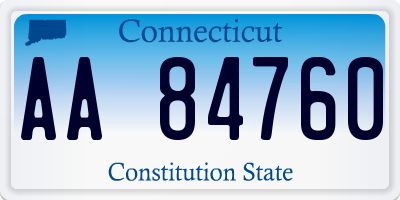 Connecticut

AA 84760

Constitution State